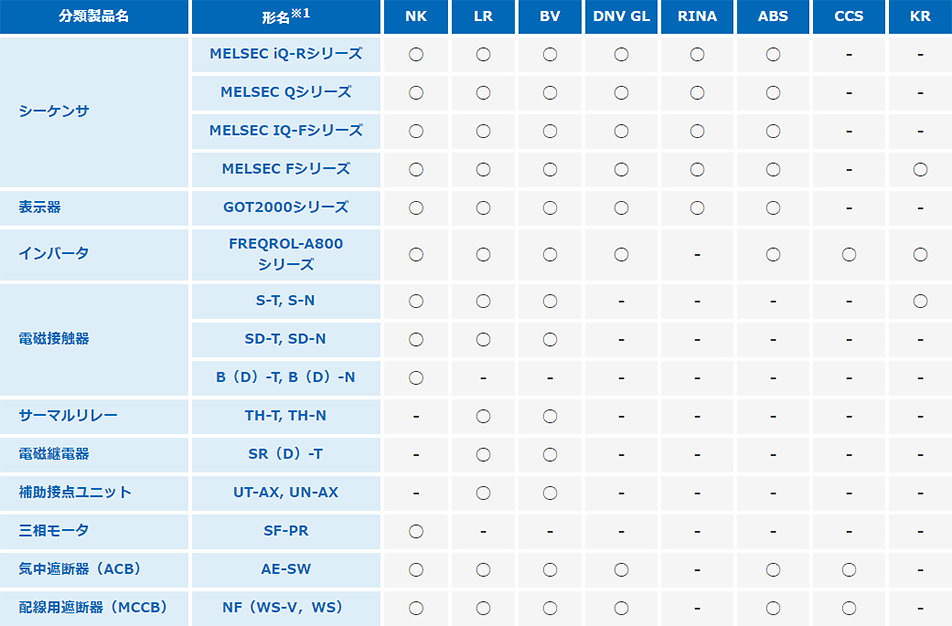 | 分類製品名 | 形名※1 | NK | LR | BV | DNV GL | RINA | ABS | CCS | KR |
|---|---|---|---|---|---|---|---|---|---|
| シーケンサ | MELSEC iQ-Rシリーズ | ○ | ○ | ○ | ○ | ○ | ○ | - | - |
| | MELSEC Qシリーズ | ○ | ○ | ○ | ○ | ○ | ○ | - | - |
| | MELSEC IQ-Fシリーズ | ○ | ○ | ○ | ○ | ○ | ○ | - | - |
| | MELSEC Fシリーズ | ○ | ○ | ○ | ○ | ○ | ○ | - | ○ |
| 表示器 | GOT2000シリーズ | ○ | ○ | ○ | ○ | ○ | ○ | - | - |
| インバータ | FREQROL-A800 シリーズ | ○ | ○ | ○ | ○ | - | ○ | ○ | ○ |
| 電磁接触器 | S-T, S-N | ○ | ○ | ○ | - | - | - | - | ○ |
| | SD-T, SD-N | ○ | ○ | ○ | - | - | - | - | - |
| | B（D）-T, B（D）-N | ○ | - | - | - | - | - | - | - |
| サーマルリレー | TH-T, TH-N | - | ○ | ○ | - | - | - | - | - |
| 電磁継電器 | SR（D）-T | - | ○ | ○ | - | - | - | - | - |
| 補助接点ユニット | UT-AX, UN-AX | - | ○ | ○ | - | - | - | - | - |
| 三相モータ | SF-PR | ○ | - | - | - | - | - | - | - |
| 気中遮断器（ACB） | AE-SW | ○ | ○ | ○ | ○ | - | ○ | ○ | - |
| 配線用遮断器（MCCB） | NF（WS-V，WS） | ○ | ○ | ○ | ○ | - | ○ | ○ | - |